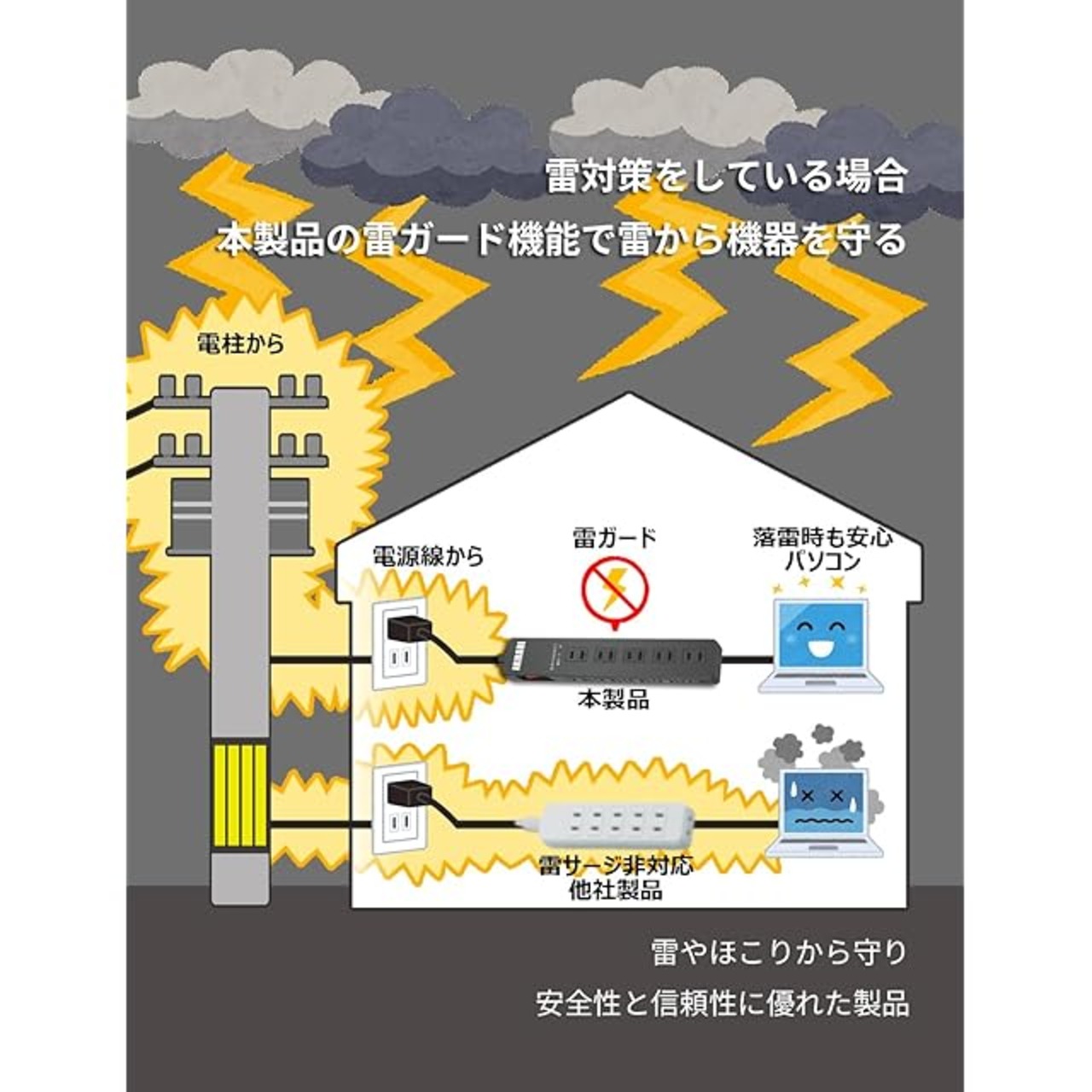 雷対策をしている場合
本製品の雷ガード機能で雷から機器を守る

電柱から

電源線から

雷ガード

落雷時も安心
パソコン

本製品

雷サージ非対応
他社製品

雷やほこりから守り
安全性と信頼性に優れた製品